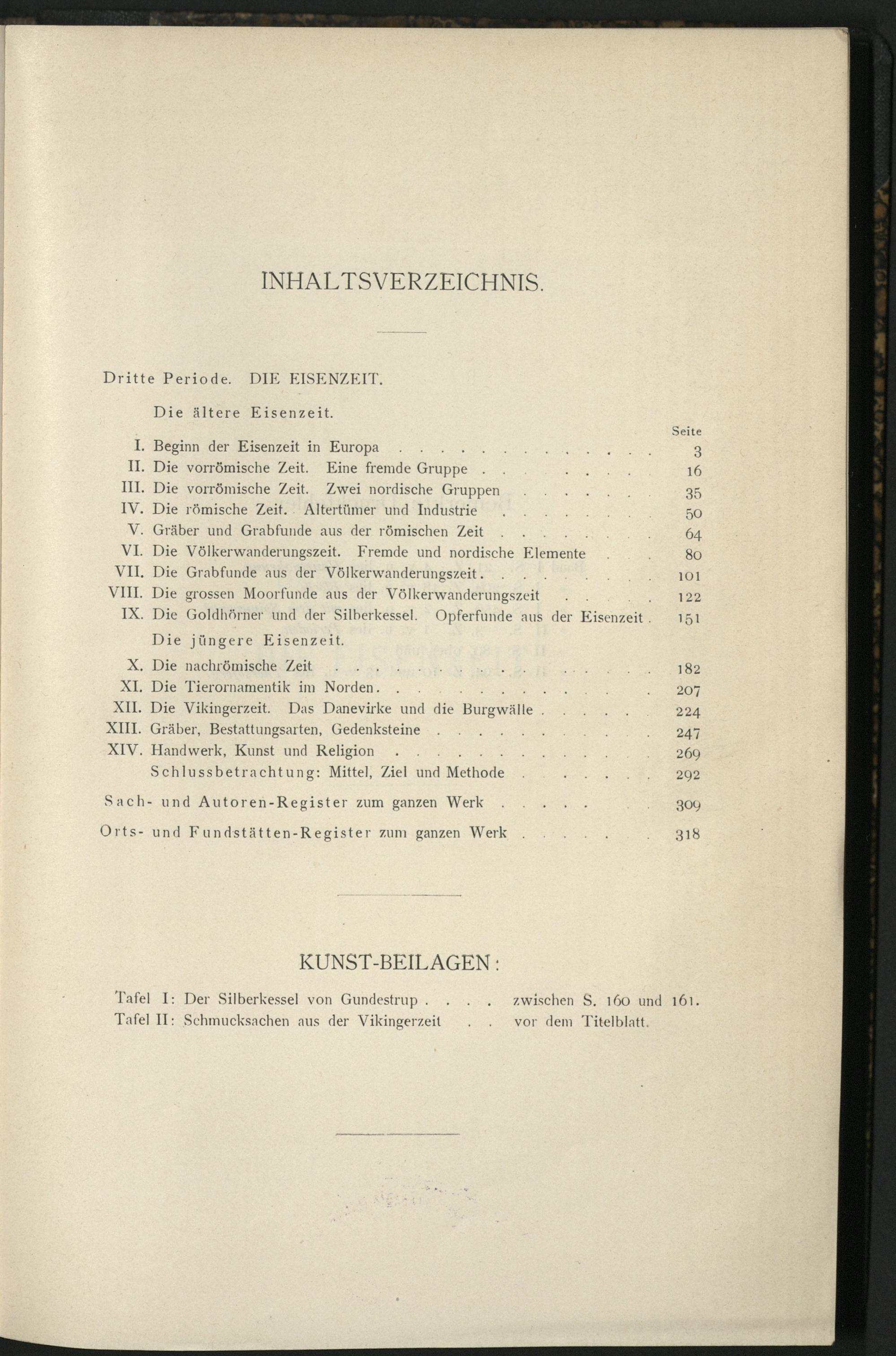 INHALTSVERZEICHNIS.

Dritte Periode. DIE EISENZEIT.

Die ältere Eisenzeit.

Seite

I. Beginn der Eisenzeit in Europa 3
II. Die vorrömische Zeit. Eine fremde Gruppe 16
III. Die vorrömische Zeit. Zwei nordische Gruppen 35
IV. Die römische Zeit. Altertümer und Industrie 50
V. Gräber und Grabfunde aus der römischen Zeit 64
VI. Die Völkerwanderungszeit. Fremde und nordische Elemente 80
VII. Die Grabfunde aus der Völkerwanderungszeit 101
VIII. Die grossen Moorfunde aus der Völkerwanderungszeit 122
IX. Die Goldhörner und der Silberkessel. Opferfunde aus der Eisenzeit 151

Die jüngere Eisenzeit.

X. Die nachrömische Zeit 182
XI. Die Tierornamentik im Norden 207
XII. Die Vikingerzeit. Das Danevirke und die Burgwälle 224
XIII. Gräber, Bestattungsarten, Gedenksteine 247
XIV. Handwerk, Kunst und Religion 269
Schlussbetrachtung: Mittel, Ziel und Methode 292

Sach- und Autoren-Register zum ganzen Werk 309

Orts- und Fundstätten-Register zum ganzen Werk 318

KUNST-BEILAGEN:

Tafel I: Der Silberkessel von Gundestrup zwischen S. 160 und 161.
Tafel II: Schmucksachen aus der Vikingerzeit vor dem Titelblatt.